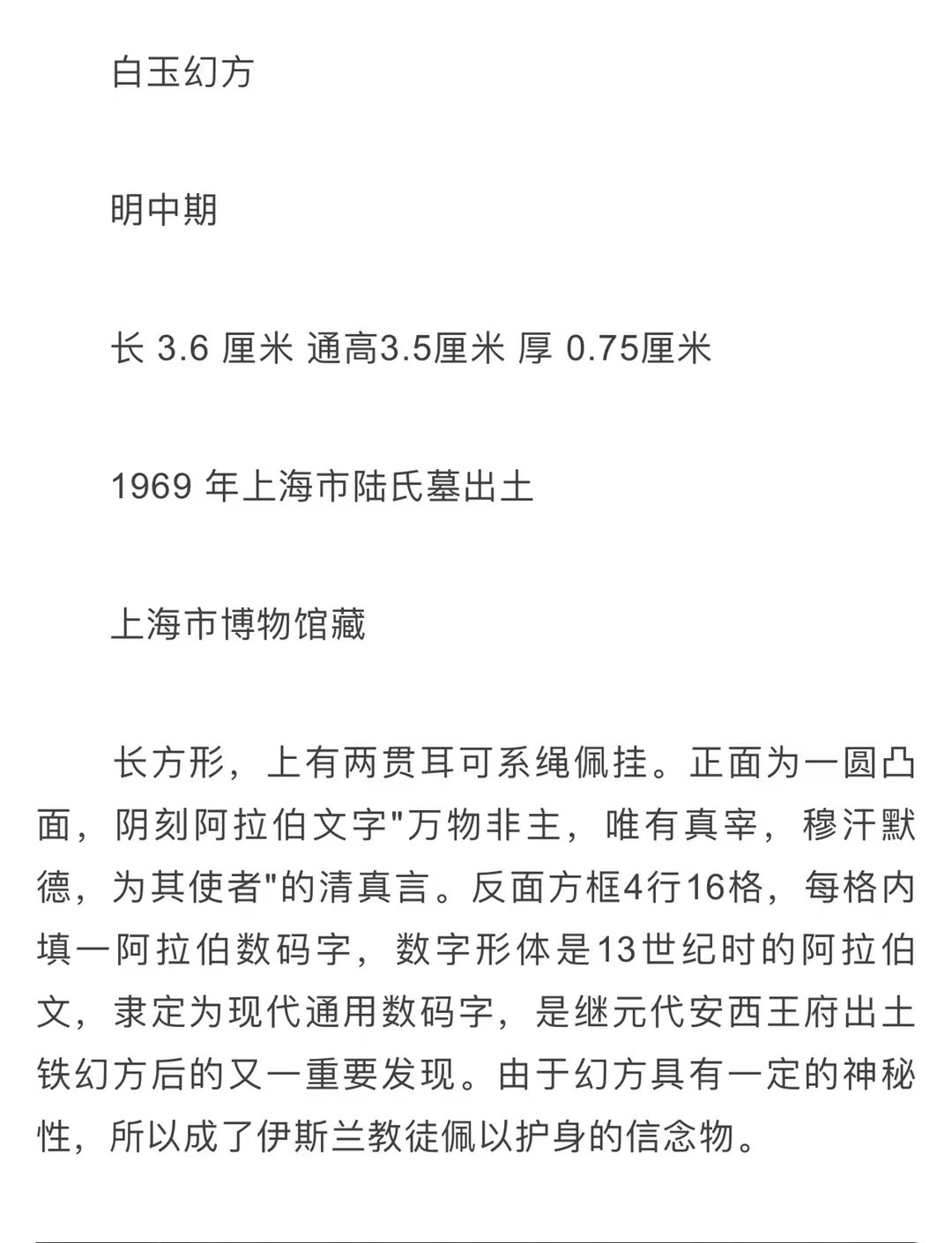 白玉幻方

明中期

长 3.6 厘米 通高3.5厘米 厚 0.75厘米

1969 年上海市陆氏墓出土

上海市博物馆藏

长方形，上有两贯耳可系绳佩挂。正面为一圆凸面，阴刻阿拉伯文字"万物非主，唯有真宰，穆汗默德，为其使者"的清真言。反面方框4行16格，每格内填一阿拉伯数码字，数字形体是13世纪时的阿拉伯文，隶定为现代通用数码字，是继元代安西王府出土铁幻方后的又一重要发现。由于幻方具有一定的神秘性，所以成了伊斯兰教徒佩以护身的信念物。